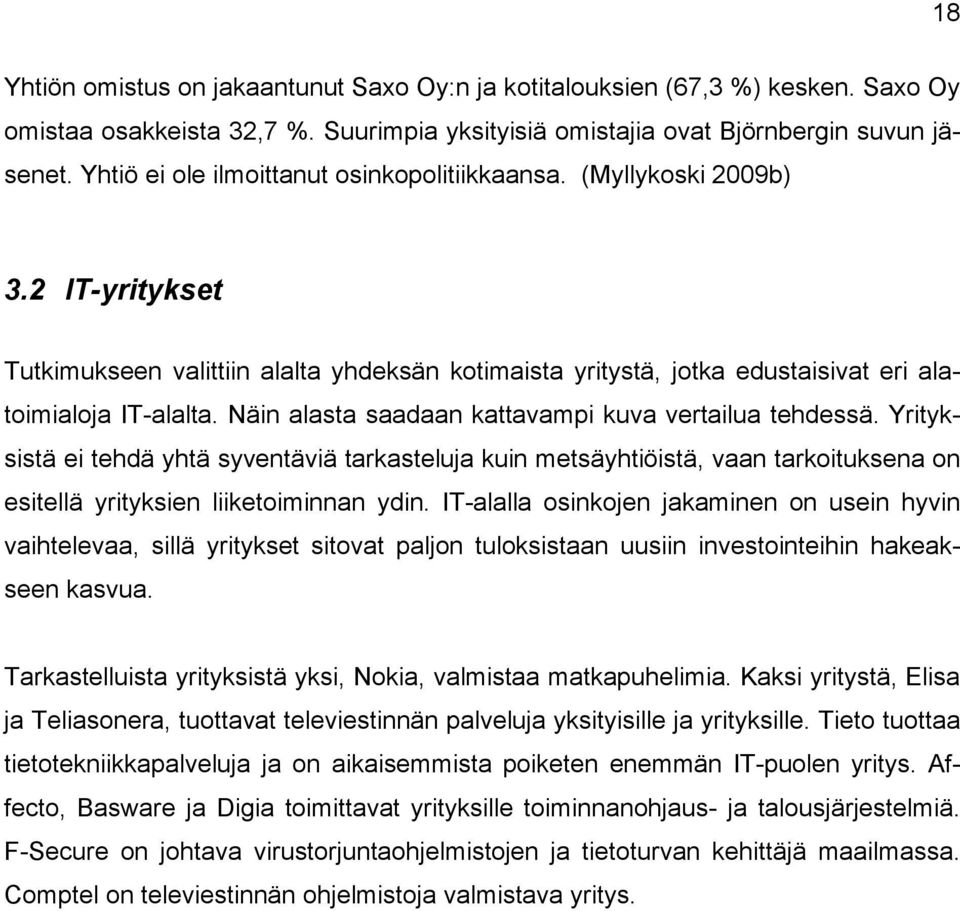 18

Yhtiön omistus on jakaantunut Saxo Oy:n ja kotitalouksien (67,3 %) kesken. Saxo Oy omistaa osakkeista 32,7 %. Suurimpia yksityisiä omistajia ovat Björnbergin suvun jäsenet. Yhtiö ei ole ilmoittanut osinkopolitiikkaansa. (Myllykoski 2009b)

3.2 IT-yritykset

Tutkimukseen valittiin alalta yhdeksän kotimaista yritystä, jotka edustaisivat eri alatoimialoja IT-alalta. Näin alasta saadaan kattavampi kuva vertailua tehdessä. Yrityksistä ei tehdä yhtä syventäviä tarkasteluja kuin metsäyhtiöistä, vaan tarkoituksena on esitellä yrityksien liiketoiminnan ydin. IT-alalla osinkojen jakaminen on usein hyvin vaihtelevaa, sillä yritykset sitovat paljon tuloksistaan uusiin investointeihin hakeakseen kasvua.

Tarkastelluista yrityksistä yksi, Nokia, valmistaa matkapuhelimia. Kaksi yritystä, Elisa ja Teliasonera, tuottavat televiestinnän palveluja yksityisille ja yrityksille. Tieto tuottaa tietotekniikkapalveluja ja on aikaisemmista poiketen enemmän IT-puolen yritys. Affecto, Basware ja Digia toimittavat yrityksille toiminnanohjaus- ja talousjärjestelmiä. F-Secure on johtava virustorjuntaohjelmistojen ja tietoturvan kehittäjä maailmassa. Comptel on televiestinnän ohjelmistoja valmistava yritys.